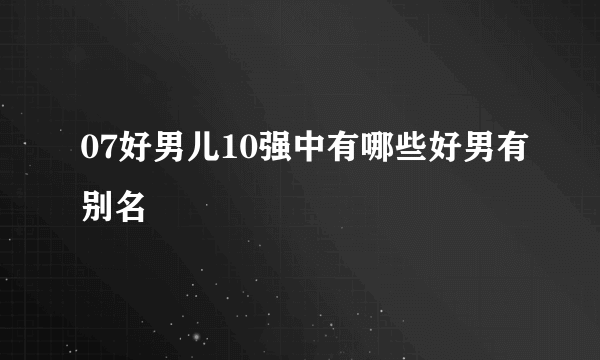 07好男儿10强中有哪些好男有别名